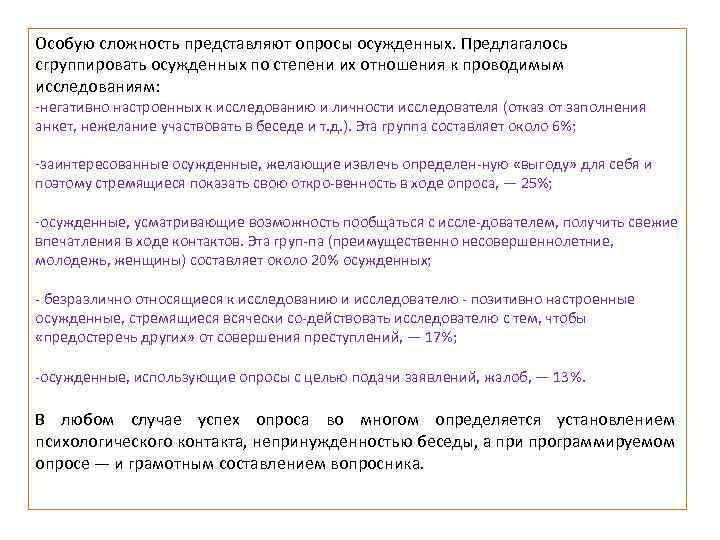 Особую сложность представляют опросы осужденных. Предлагалось сгруппировать осужденных по степени их отношения к проводимым исследованиям:
-негативно настроенных к исследованию и личности исследователя (отказ от заполнения анкет, нежелание участвовать в беседе и т.д.). Эта группа составляет около 6%;

-заинтересованные осужденные, желающие извлечь определен-ную «выгоду» для себя и поэтому стремящиеся показать свою откро-венность в ходе опроса, — 25%;

-осужденные, усматривающие возможность пообщаться с иссле-дователем, получить свежие впечатления в ходе контактов. Эта груп-па (преимущественно несовершеннолетние, молодежь, женщины) составляет около 20% осужденных;

- безразлично относящиеся к исследованию и исследователю - позитивно настроенные осужденные, стремящиеся всячески со-действовать исследователю с тем, чтобы «предостеречь других» от совершения преступлений, — 17%;

-осужденные, использующие опросы с целью подачи заявлений, жалоб, — 13%.

В любом случае успех опроса во многом определяется установлением психологического контакта, непринужденностью беседы, а при программируемом опросе — и грамотным составлением вопросника.